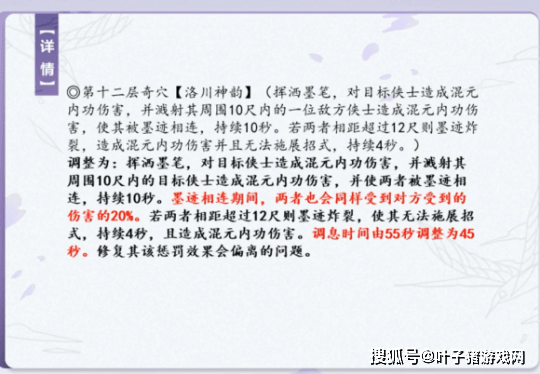 【详情】

◎第十二层奇穴【洛川神韵】（挥洒墨笔，对目标侠士造成混元内功伤害，并溅射其周围10尺内的一位敌方侠士造成混元内功伤害，使其被墨迹相连，持续10秒。若两者相距超过12尺则墨迹炸裂，造成混元内功伤害并且无法施展招式，持续4秒。）
调整为：挥洒墨笔，对目标侠士造成混元内功伤害，并溅射其周围10尺内的目标侠士造成混元内功伤害，并使两者被墨迹相连，持续10秒。墨迹相连期间，两者也会同样受到对方受到的伤害的20%。若两者相距超过12尺则墨迹炸裂，使其无法施展招式，持续4秒，且造成混元内功伤害。调息时间由55秒调整为45秒。修复其该惩罚效果会偏离的问题。

搜狐号@叶子猪游戏网